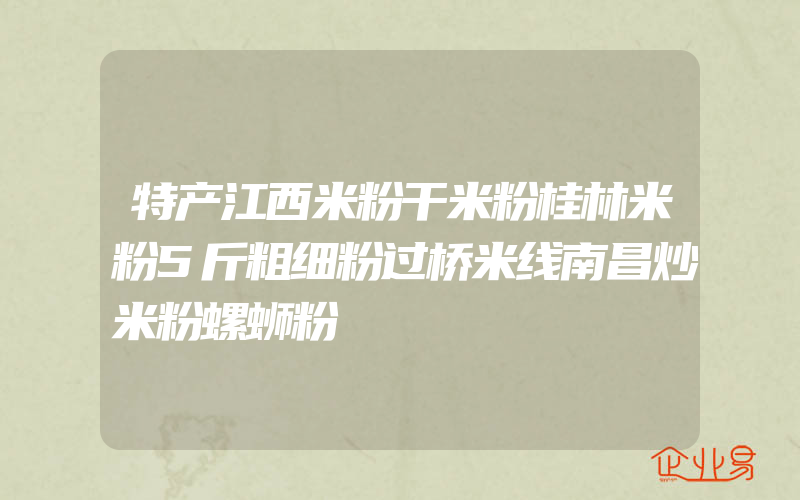 特产江西米粉干米粉桂林米粉5斤粗细粉过桥米线南昌炒米粉螺蛳粉

企业易